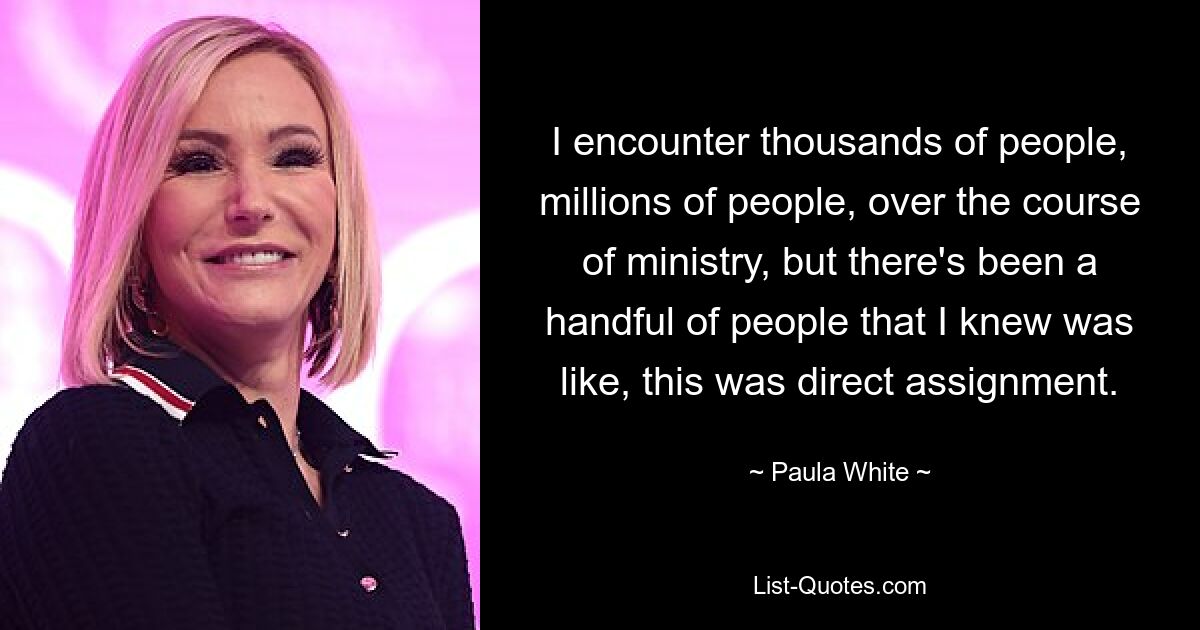 I encounter thousands of people, millions of people, over the course of ministry, but there's been a handful of people that I knew was like, this was direct assignment.

~ Paula White ~

List-Quotes.com